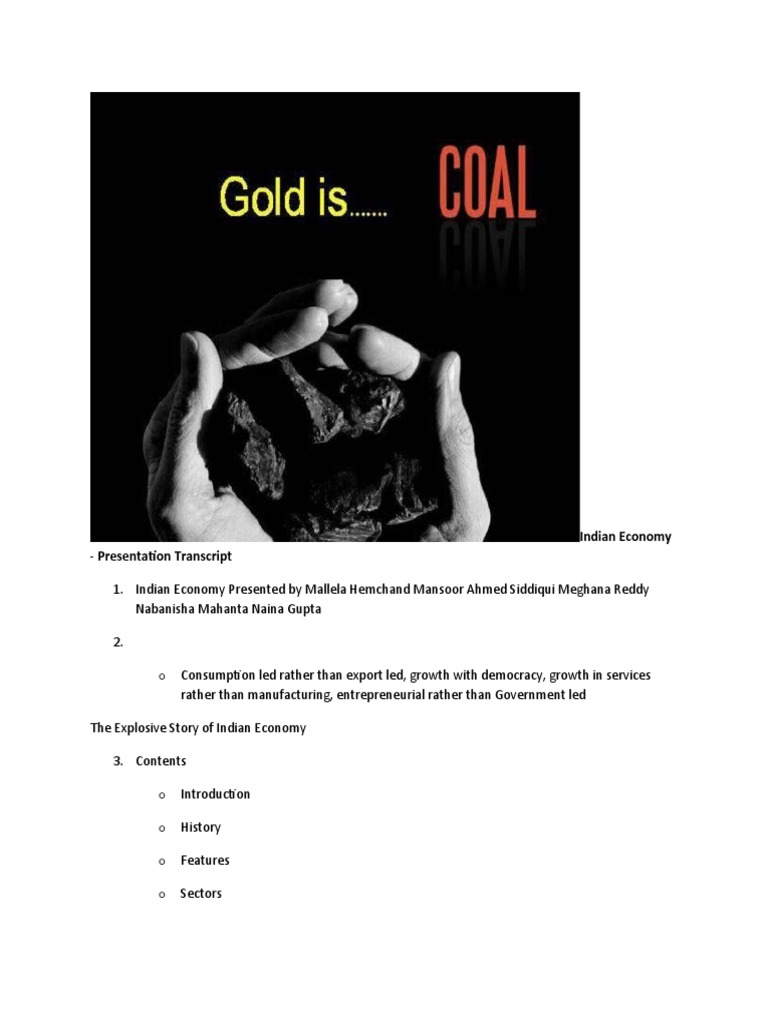 Gold is....... COAL

Indian Economy - Presentation Transcript

1. Indian Economy Presented by Mallela Hemchand Mansoor Ahmed Siddiqui Meghana Reddy Nabanisha Mahanta Naina Gupta

2.

o Consumption led rather than export led, growth with democracy, growth in services rather than manufacturing, entrepreneurial rather than Government led

The Explosive Story of Indian Economy

3. Contents

o Introduction

o History

o Features

o Sectors